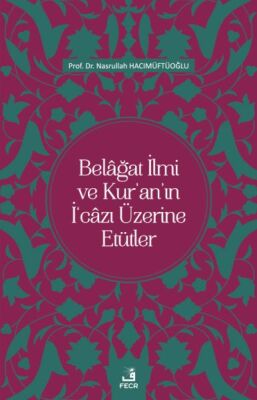 Prof. Dr. Nasrullah HACIMÜFTÜOĞLU

Belâğat İlmi ve Kur'an'ın İ'câzı Üzerine Etütler

FECR